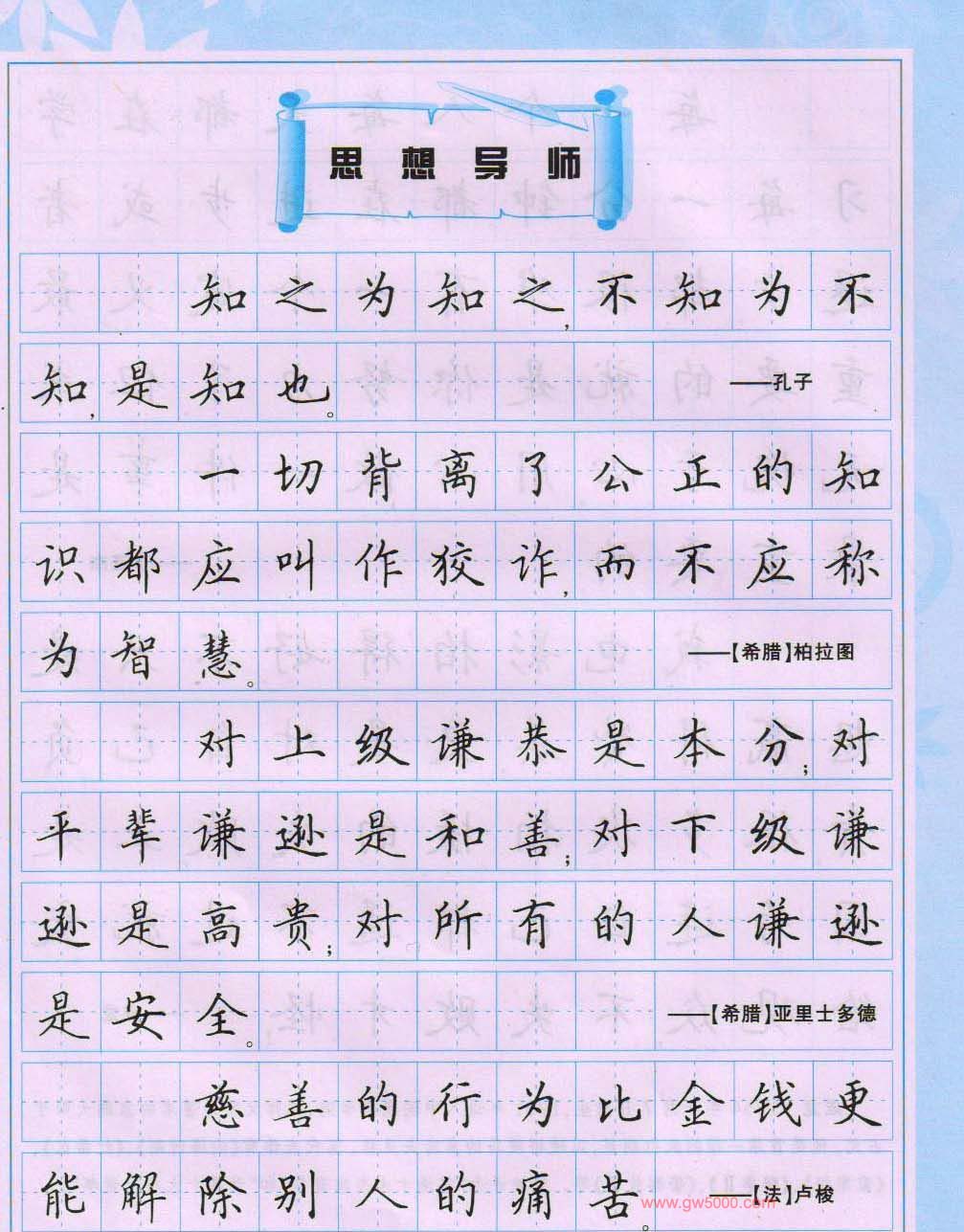 思想导师

知之为知之，不知为不知，是知也。 ——孔子

一切背离了公正的知识都应叫作狡诈，而不应称为智慧。 ——【希腊】柏拉图

对上级谦恭是本分；对平辈谦逊是和善；对下级谦逊是高贵；对所有的人谦逊是安全。 ——【希腊】亚里士多德

慈善的行为比金钱更能解除别人的痛苦。 ——【法】卢梭

www.gw5000.com